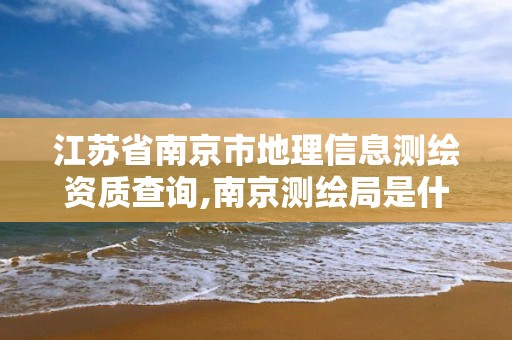 江苏省南京市地理信息测绘资质查询,南京测绘局是什